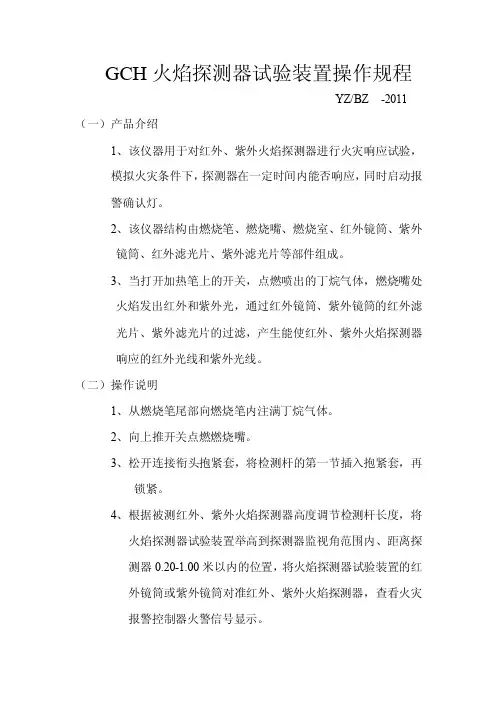 GCH 火焰探测器试验装置操作规程

YZ/BZ -2011

（一）产品介绍

1、该仪器用于对红外、紫外火焰探测器进行火灾响应试验，模拟火灾条件下，探测器在一定时间内能否响应，同时启动报警确认灯。

2、该仪器结构由燃烧笔、燃烧嘴、燃烧室、红外镜筒、紫外镜筒、红外滤光片、紫外滤光片等部件组成。

3、当打开加热笔上的开关，点燃喷出的丁烷气体，燃烧嘴处火焰发出红外和紫外光，通过红外镜筒、紫外镜筒的红外滤光片、紫外滤光片的过滤，产生能使红外、紫外火焰探测器响应的红外光线和紫外光线。

（二）操作说明

1、从燃烧笔尾部向燃烧笔内注满丁烷气体。

2、向上推开关点燃燃烧嘴。

3、松开连接衔头抱紧套，将检测杆的第一节插入抱紧套，再锁紧。

4、根据被测红外、紫外火焰探测器高度调节检测杆长度，将火焰探测器试验装置举高到探测器监视角范围内、距离探测器 0.20-1.00 米以内的位置，将火焰探测器试验装置的红外镜筒或紫外镜筒对准红外、紫外火焰探测器，查看火灾报警控制器火警信号显示。